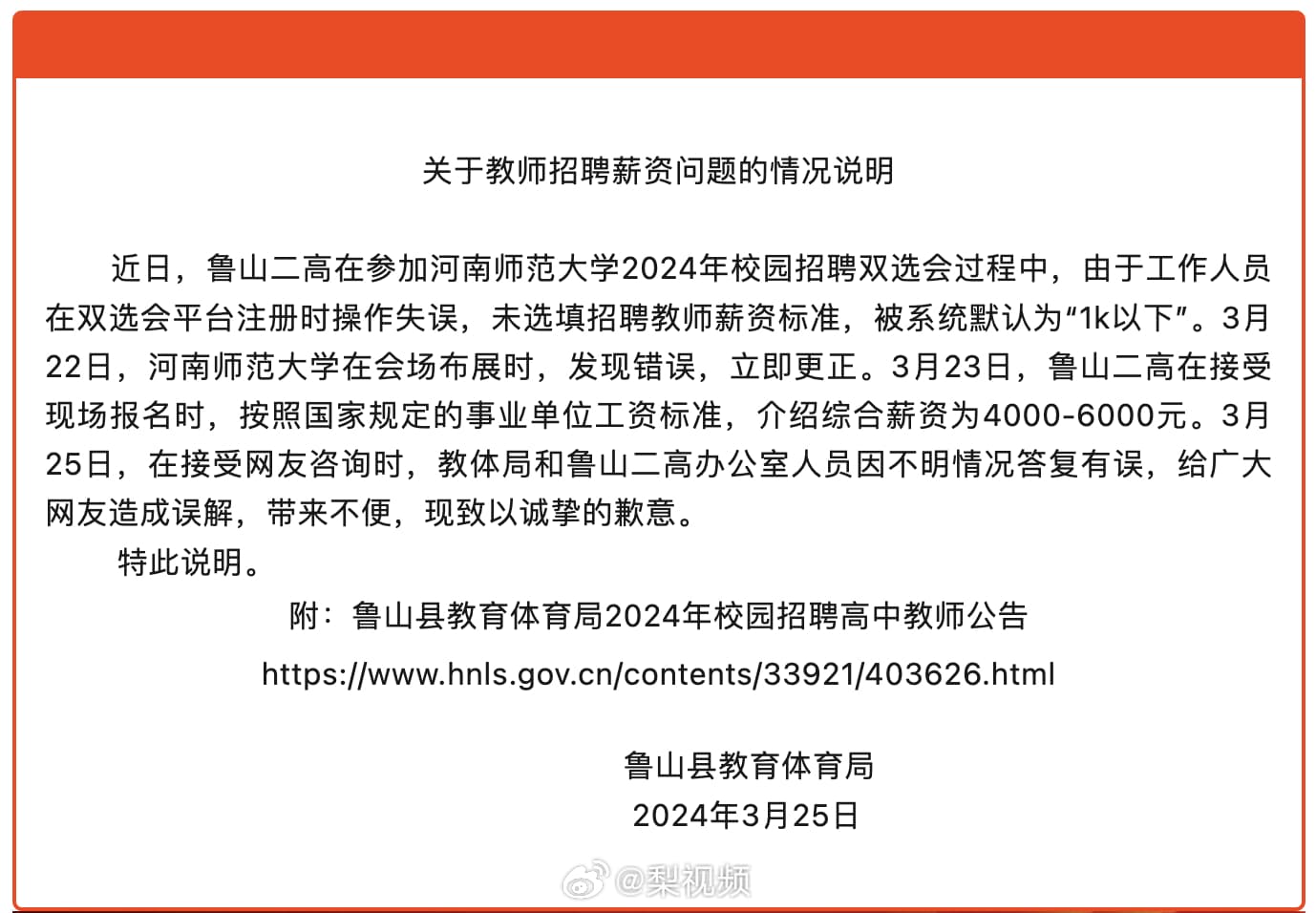 关于教师招聘薪资问题的情况说明

近日，鲁山二高在参加河南师范大学2024年校园招聘双选会过程中，由于工作人员在双选会平台注册时操作失误，未选填招聘教师薪资标准，被系统默认为“1k以下”。3月22日，河南师范大学在会场布展时，发现错误，立即更正。3月23日，鲁山二高在接受现场报名时，按照国家规定的事业单位工资标准，介绍综合薪资为4000-6000元。3月25日，在接受网友咨询时，教体局和鲁山二高办公室人员因不明情况答复有误，给广大网友造成误解，带来不便，现致以诚挚的歉意。

特此说明。

附：鲁山县教育体育局2024年校园招聘高中教师公告

https://www.hnls.gov.cn/contents/33921/403626.html

鲁山县教育体育局
2024年3月25日

@梨视频